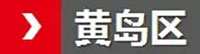 黄岛区